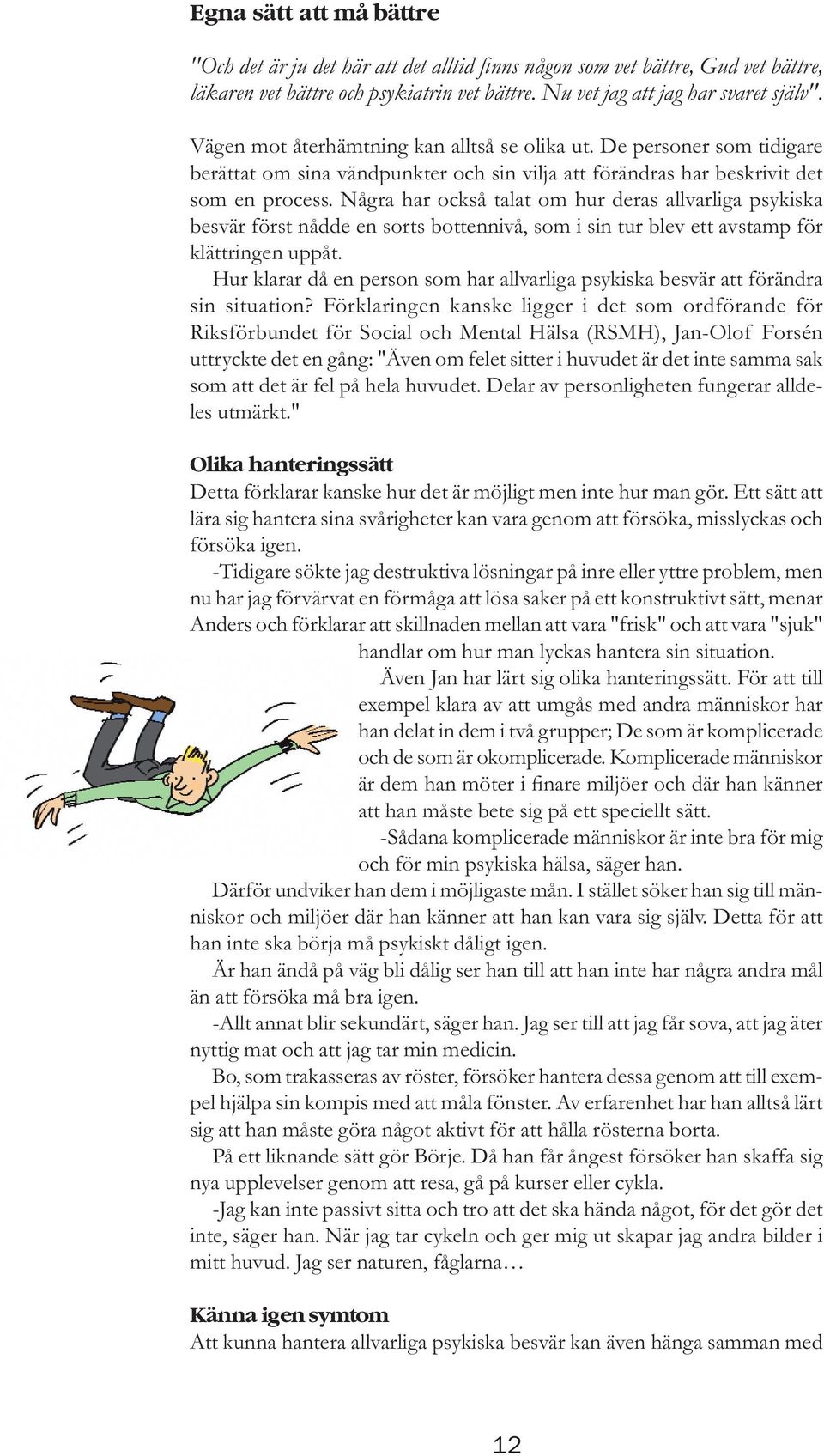 Egna sätt att må bättre

"Och det är ju det här att det alltid finns någon som vet bättre, Gud vet bättre, läkaren vet bättre och psykiatrin vet bättre. Nu vet jag att jag har svaret själv".

Vägen mot återhämtning kan alltså se olika ut. De personer som tidigare berättat om sina vändpunkter och sin vilja att förändras har beskrivit det som en process. Några har också talat om hur deras allvarliga psykiska besvär först nådde en sorts bottennivå, som i sin tur blev ett avstamp för klättringen uppåt.

Hur klarar då en person som har allvarliga psykiska besvär att förändra sin situation? Förklaringen kanske ligger i det som ordförande för Riksförbundet för Social och Mental Hälsa (RSMH), Jan-Olof Forsén uttryckte det en gång: "Även om felet sitter i huvudet är det inte samma sak som att det är fel på hela huvudet. Delar av personligheten fungerar alldeles utmärkt."

Olika hanteringssätt

Detta förklarar kanske hur det är möjligt men inte hur man gör. Ett sätt att lära sig hantera sina svårigheter kan vara genom att försöka, misslyckas och försöka igen.

-Tidigare sökte jag destruktiva lösningar på inre eller yttre problem, men nu har jag förvärvat en förmåga att lösa saker på ett konstruktivt sätt, menar Anders och förklarar att skillnaden mellan att vara "frisk" och att vara "sjuk" handlar om hur man lyckas hantera sin situation.

Även Jan har lärt sig olika hanteringssätt. För att till exempel klara av att umgås med andra människor har han delat in dem i två grupper; De som är komplicerade och de som är okomplicerade. Komplicerade människor är dem han möter i finare miljöer och där han känner att han måste bete sig på ett speciellt sätt.

-Sådana komplicerade människor är inte bra för mig och för min psykiska hälsa, säger han.

Därför undviker han dem i möjligaste mån. I stället söker han sig till människor och miljöer där han känner att han kan vara sig själv. Detta för att han inte ska börja må psykiskt dåligt igen.

Är han ändå på väg bli dålig ser han till att han inte har några andra mål än att försöka må bra igen.

-Allt annat blir sekundärt, säger han. Jag ser till att jag får sova, att jag äter nyttig mat och att jag tar min medicin.

Bo, som trakasseras av röster, försöker hantera dessa genom att till exempel hjälpa sin kompis med att måla fönster. Av erfarenhet har han alltså lärt sig att han måste göra något aktivt för att hålla rösterna borta.

På ett liknande sätt gör Börje. Då han får ångest försöker han skaffa sig nya upplevelser genom att resa, gå på kurser eller cykla.

-Jag kan inte passivt sitta och tro att det ska hända något, för det gör det inte, säger han. När jag tar cykeln och ger mig ut skapar jag andra bilder i mitt huvud. Jag ser naturen, fåglarna…

Känna igen symtom

Att kunna hantera allvarliga psykiska besvär kan även hänga samman med

12